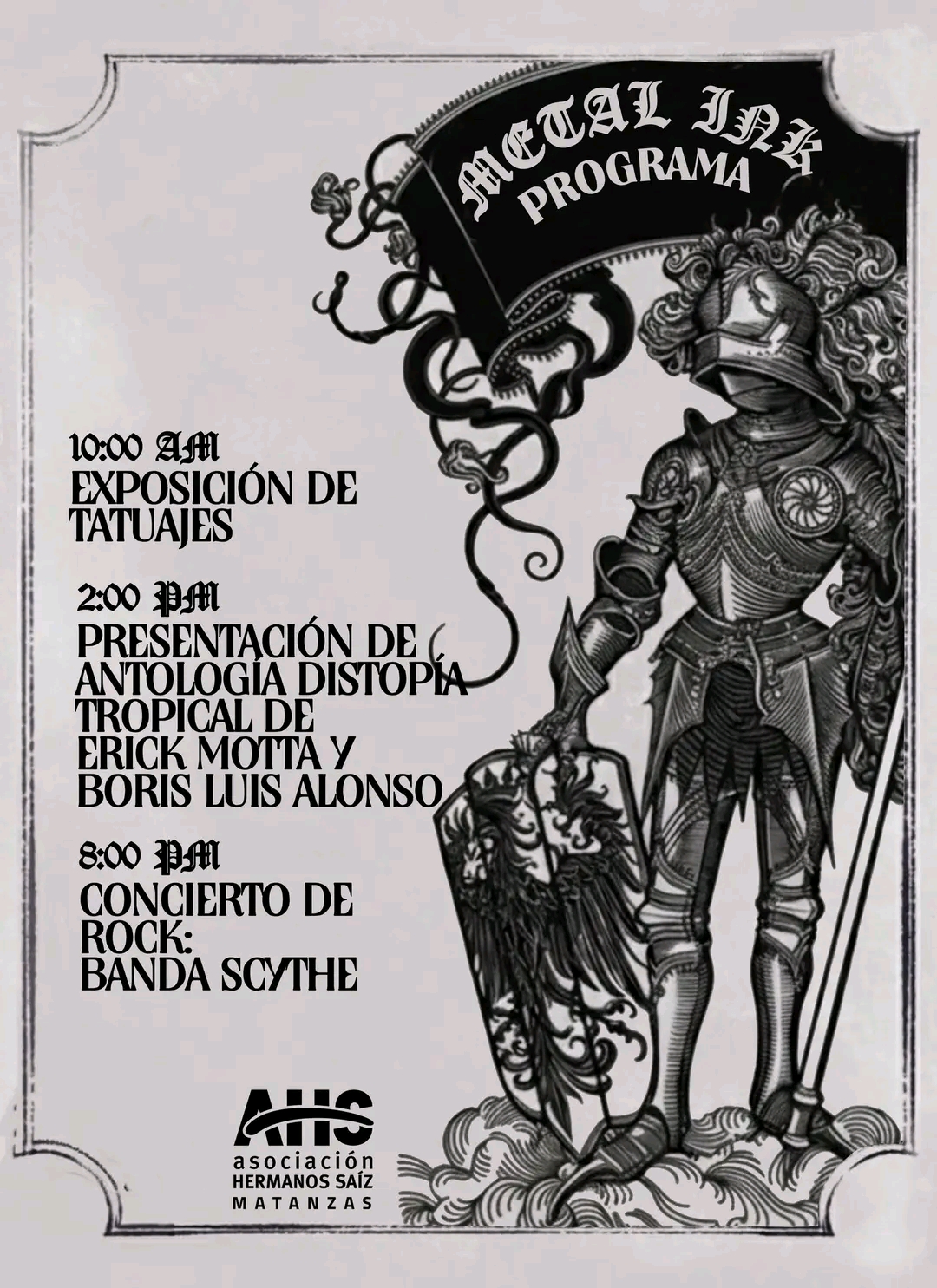 METAL INK
PROGRAMA

10:00 AM
EXPOSICIÓN DE TATUAJES

2:00 PM
PRESENTACIÓN DE ANTOLOGÍA DISTOPÍA TROPICAL DE ERICK MOTTA Y BORIS LUIS ALONSO

8:00 PM
CONCIERTO DE ROCK:
BANDA SCYTHE

AHS
asociación
HERMANOS SAÍZ
MATANZAS